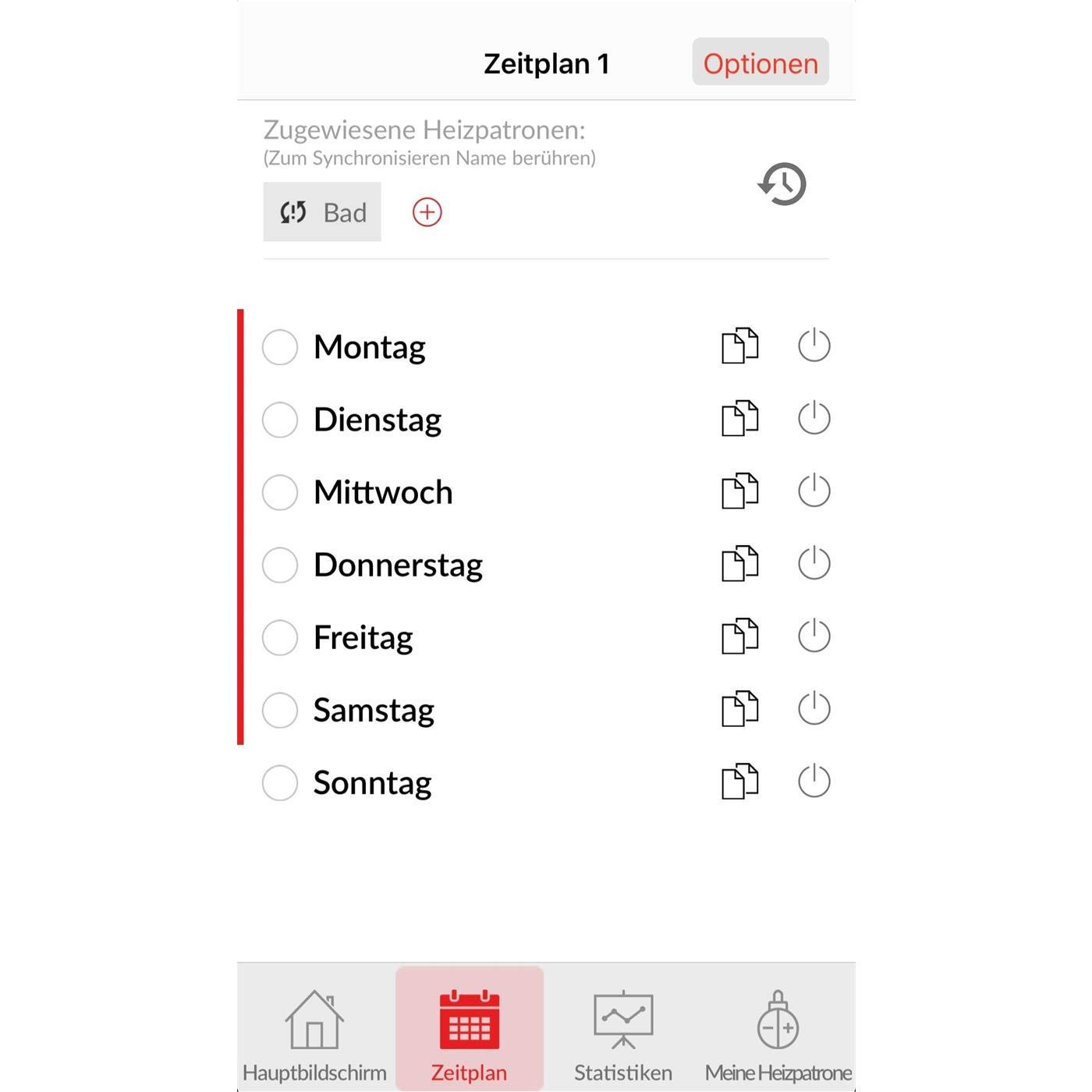 Zeitplan 1

Optionen

Zugewiesene Heizpatronen:
(Zum Synchronisieren Name berühren)

Bad

Montag

Dienstag

Mittwoch

Donnerstag

Freitag

Samstag

Sonntag

Hauptbildschirm

Zeitplan

Statistiken

Meine Heizpatrone